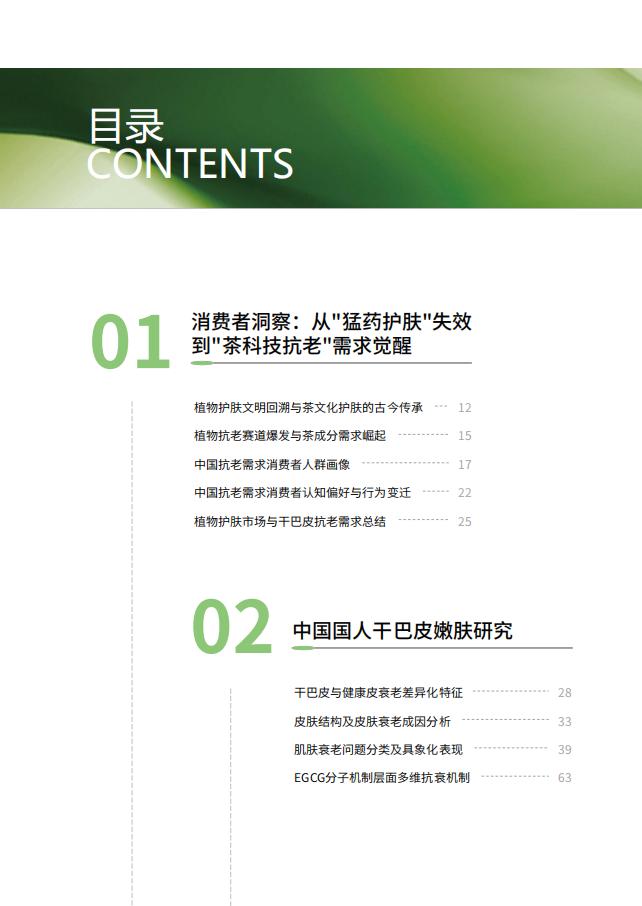 目录
CONTENTS

01 消费者洞察：从"猛药护肤"失效到"茶科技抗老"需求觉醒

植物护肤文明回溯与茶文化护肤的古今传承 12
植物抗老赛道爆发与茶成分需求崛起 15
中国抗老需求消费者人群画像 17
中国抗老需求消费者认知偏好与行为变迁 22
植物护肤市场与干巴皮抗老需求总结 25

02 中国国人干巴皮嫩肤研究

干巴皮与健康皮衰老差异化特征 28
皮肤结构及皮肤衰老成因分析 33
肌肤衰老问题分类及具象化表现 39
EGCG分子机制层面多维抗衰机制 63